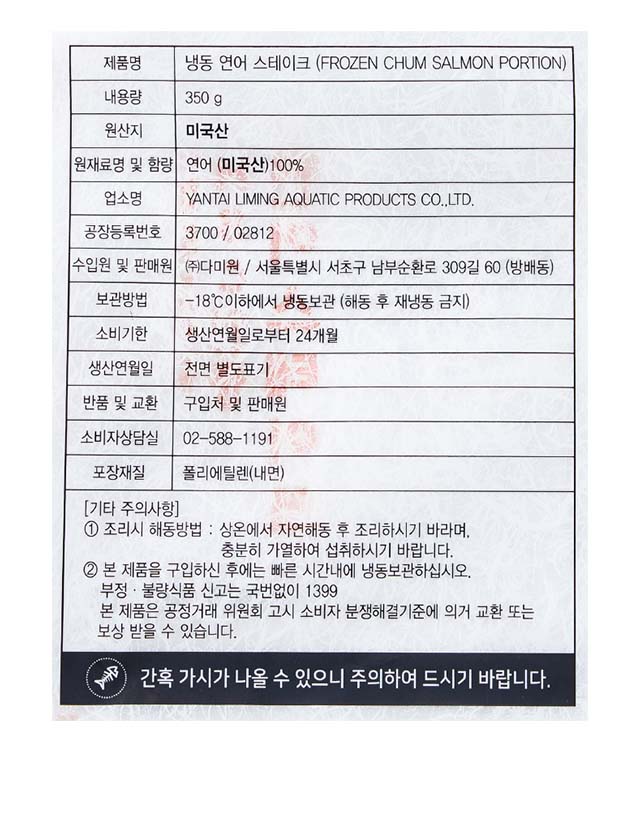 | 제품명 | 냉동 연어 스테이크 (FROZEN CHUM SALMON PORTION) |
|---|---|
| 내용량 | 350 g |
| 원산지 | 미국산 |
| 원재료명 및 함량 | 연어 (미국산)100% |
| 업소명 | YANTAI LIMING AQUATIC PRODUCTS CO.,LTD. |
| 공장등록번호 | 3700 / 02812 |
| 수입원 및 판매원 | ㈜다미원 / 서울특별시 서초구 남부순환로 309길 60 (방배동) |
| 보관방법 | -18℃이하에서 냉동보관 (해동 후 재냉동 금지) |
| 소비기한 | 생산연월일로부터 24개월 |
| 생산연월일 | 전면 별도표기 |
| 반품 및 교환 | 구입처 및 판매원 |
| 소비자상담실 | 02-588-1191 |
| 포장재질 | 폴리에틸렌(내면) |

[기타 주의사항]
① 조리시 해동방법 : 상온에서 자연해동 후 조리하시기 바라며, 충분히 가열하여 섭취하시기 바랍니다.
② 본 제품을 구입하신 후에는 빠른 시간내에 냉동보관하십시오.
부정 · 불량식품 신고는 국번없이 1399
본 제품은 공정거래 위원회 고시 소비자 분쟁해결기준에 의거 교환 또는 보상 받을 수 있습니다.

간혹 가시가 나올 수 있으니 주의하여 드시기 바랍니다.